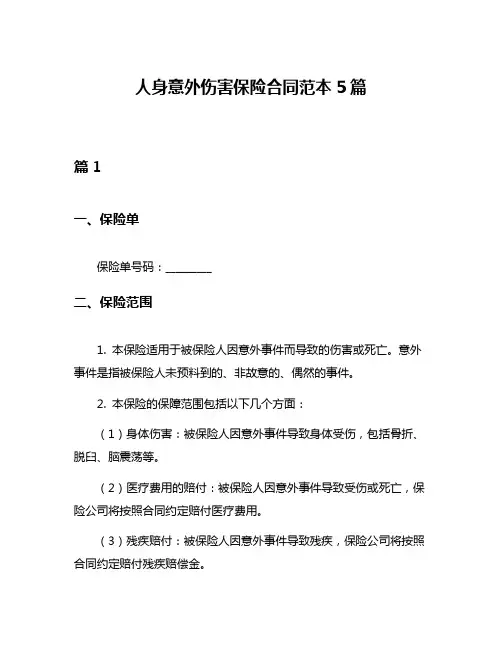 人身意外伤害保险合同范本 5 篇

篇 1

一、保险单

保险单号码：________

二、保险范围

1. 本保险适用于被保险人因意外事件而导致的伤害或死亡。意外事件是指被保险人未预料到的、非故意的、偶然的事件。

2. 本保险的保障范围包括以下几个方面：

（1）身体伤害：被保险人因意外事件导致身体受伤，包括骨折、脱臼、脑震荡等。

（2）医疗费用的赔付：被保险人因意外事件导致受伤或死亡，保险公司将按照合同约定赔付医疗费用。

（3）残疾赔付：被保险人因意外事件导致残疾，保险公司将按照合同约定赔付残疾赔偿金。